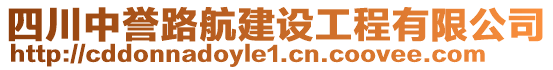 四川中誉路航建设工程有限公司
http://cddonnadoyle1.cn.coovee.com